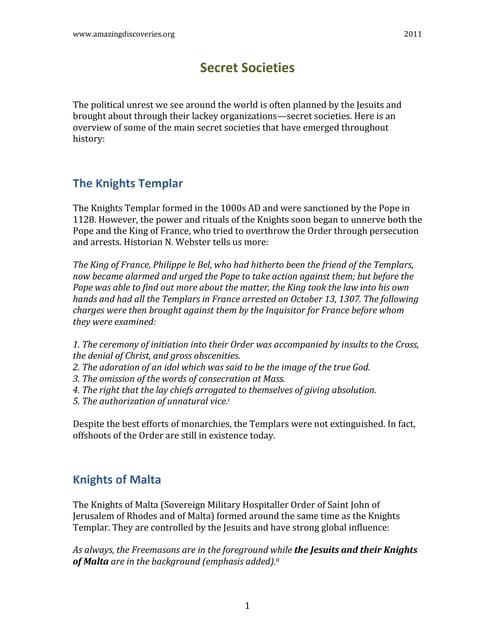 www.amazingdiscoveries.org 2011

Secret Societies

The political unrest we see around the world is often planned by the Jesuits and brought about through their lackey organizations—secret societies. Here is an overview of some of the main secret societies that have emerged throughout history:

The Knights Templar

The Knights Templar formed in the 1000s AD and were sanctioned by the Pope in 1128. However, the power and rituals of the Knights soon began to unnerve both the Pope and the King of France, who tried to overthrow the Order through persecution and arrests. Historian N. Webster tells us more:

The King of France, Philippe le Bel, who had hitherto been the friend of the Templars, now became alarmed and urged the Pope to take action against them; but before the Pope was able to find out more about the matter, the King took the law into his own hands and had all the Templars in France arrested on October 13, 1307. The following charges were then brought against them by the Inquisitor for France before whom they were examined:

1. The ceremony of initiation into their Order was accompanied by insults to the Cross, the denial of Christ, and gross obscenities.
2. The adoration of an idol which was said to be the image of the true God.
3. The omission of the words of consecration at Mass.
4. The right that the lay chiefs arrogated to themselves of giving absolution.
5. The authorization of unnatural vice.$^{i}$

Despite the best efforts of monarchies, the Templars were not extinguished. In fact, offshoots of the Order are still in existence today.

Knights of Malta

The Knights of Malta (Sovereign Military Hospitaller Order of Saint John of Jerusalem of Rhodes and of Malta) formed around the same time as the Knights Templar. They are controlled by the Jesuits and have strong global influence:

As always, the Freemasons are in the foreground while the Jesuits and their Knights of Malta are in the background (emphasis added).$^{ii}$

1